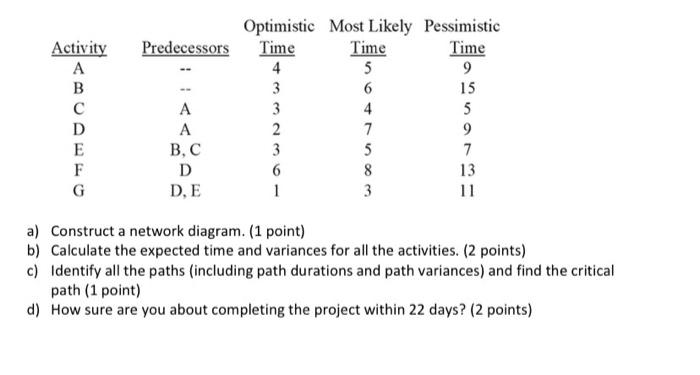 | Activity | Predecessors | Optimistic Time | Most Likely Time | Pessimistic Time |
|---|---|---|---|---|
| A | -- | 4 | 5 | 9 |
| B | -- | 3 | 6 | 15 |
| C | A | 3 | 4 | 5 |
| D | A | 2 | 7 | 9 |
| E | B, C | 3 | 5 | 7 |
| F | D | 6 | 8 | 13 |
| G | D, E | 1 | 3 | 11 |

a) Construct a network diagram. (1 point)
b) Calculate the expected time and variances for all the activities. (2 points)
c) Identify all the paths (including path durations and path variances) and find the critical path (1 point)
d) How sure are you about completing the project within 22 days? (2 points)